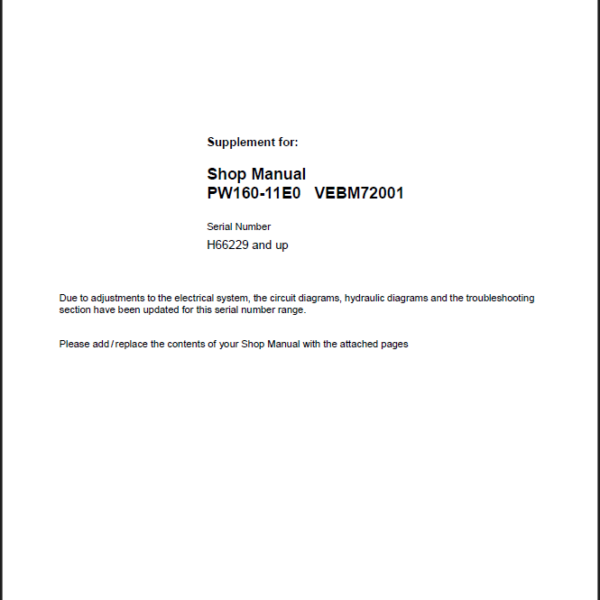 Supplement for:

Shop Manual
PW160-11E0 VEBM72001

Serial Number
H66229 and up

Due to adjustments to the electrical system, the circuit diagrams, hydraulic diagrams and the troubleshooting section have been updated for this serial number range.

Please add / replace the contents of your Shop Manual with the attached pages